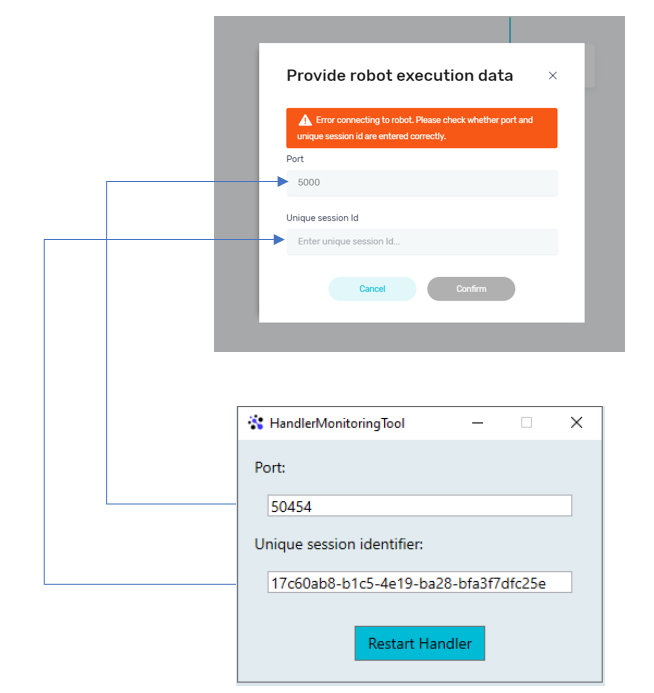 Provide robot execution data

×

Error connecting to robot. Please check whether port and unique session id are entered correctly.

Port

5000

Unique session Id

Enter unique session Id...

Cancel

Confirm

HandlerMonitoringTool

Port:

50454

Unique session identifier:

17c60ab8-b1c5-4e19-ba28-bfa3f7dfc25e

Restart Handler